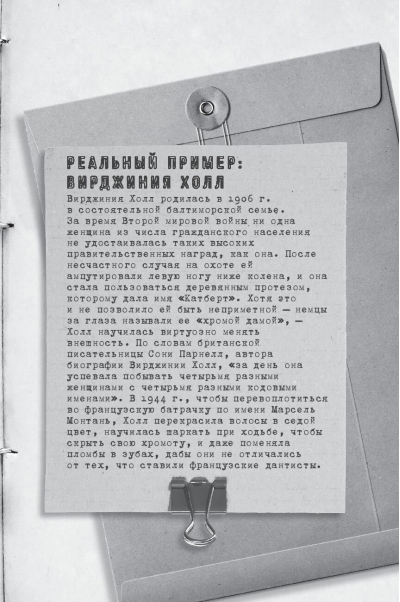 РЕАЛЬНЫЙ ПРИМЕР: ВИРДЖИНИЯ ХОЛЛ

Вирджиния Холл родилась в 1906 г. в состоятельной балтиморской семье. За время Второй мировой войны ни одна женщина из числа гражданского населения не удостаивалась таких высоких правительственных наград, как она. После несчастного случая на охоте ей ампутировали левую ногу ниже колена, и она стала пользоваться деревянным протезом, которому дала имя «Катберт». Хотя это и не позволило ей быть неприметной — немцы за глаза называли ее «хромой дамой», — Холл научилась виртуозно менять внешность. По словам британской писательницы Сони Парнелл, автора биографии Вирджинии Холл, «за день она успевала побывать четырьмя разными женщинами с четырьмя разными кодовыми именами». В 1944 г., чтобы перевоплотиться во французскую батрачку по имени Марсель Монтань, Холл перекрасила волосы в седой цвет, научилась шаркать при ходьбе, чтобы скрыть свою хромоту, и даже поменяла пломбы в зубах, дабы они не отличались от тех, что ставили французские дантисты.